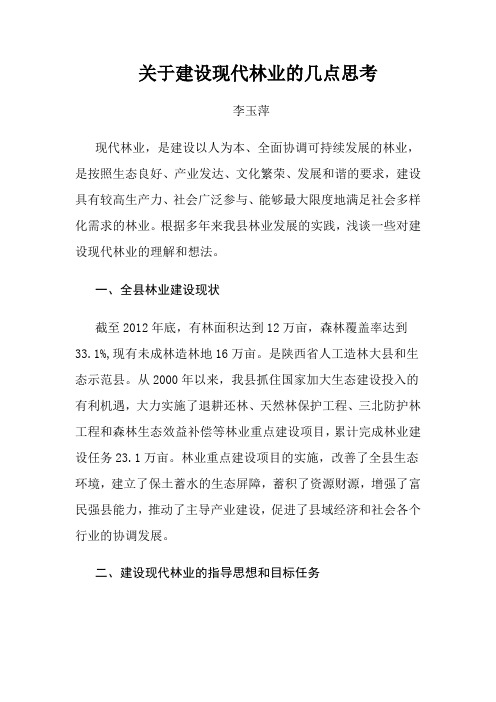 关于建设现代林业的几点思考

李玉萍

现代林业，是建设以人为本、全面协调可持续发展的林业，是按照生态良好、产业发达、文化繁荣、发展和谐的要求，建设具有较高生产力、社会广泛参与、能够最大限度地满足社会多样化需求的林业。根据多年来我县林业发展的实践，浅谈一些对建设现代林业的理解和想法。

一、全县林业建设现状

截至2012年底，有林面积达到12万亩，森林覆盖率达到33.1%,现有未成林造林地16万亩。是陕西省人工造林大县和生态示范县。从2000年以来，我县抓住国家加大生态建设投入的有利机遇，大力实施了退耕还林、天然林保护工程、三北防护林工程和森林生态效益补偿等林业重点建设项目，累计完成林业建设任务23.1万亩。林业重点建设项目的实施，改善了全县生态环境，建立了保土蓄水的生态屏障，蓄积了资源财源，增强了富民强县能力，推动了主导产业建设，促进了县域经济和社会各个行业的协调发展。

二、建设现代林业的指导思想和目标任务